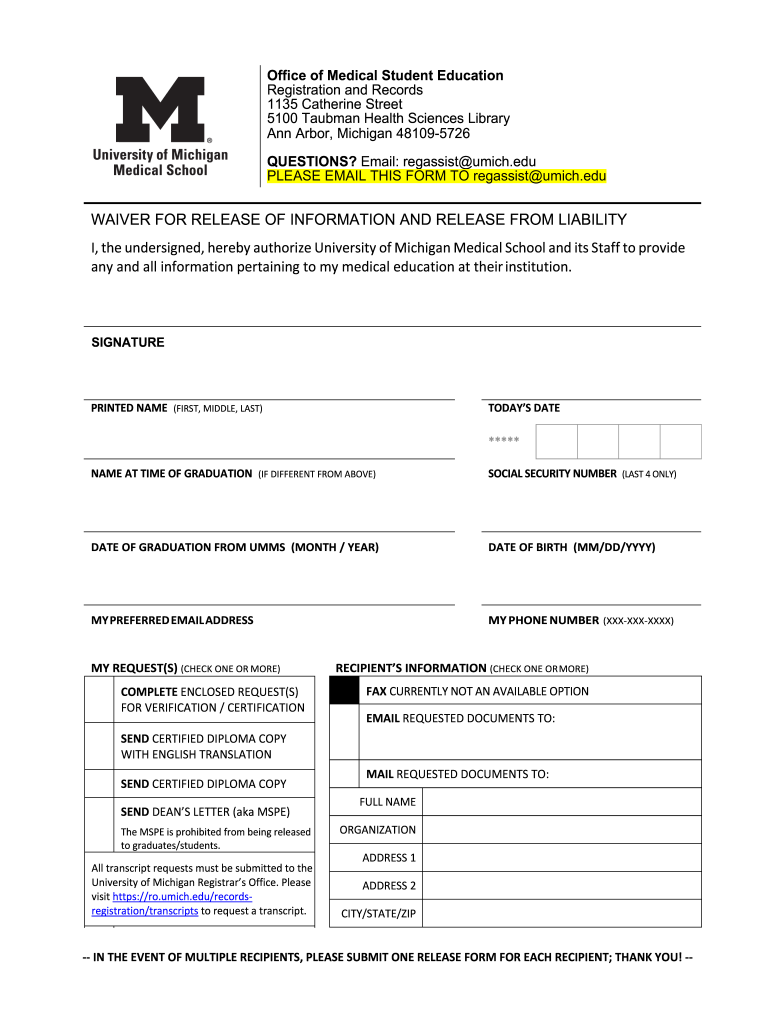 M
University of Michigan
Medical School

Office of Medical Student Education
Registration and Records
1135 Catherine Street
5100 Taubman Health Sciences Library
Ann Arbor, Michigan 48109-5726

QUESTIONS? Email: regassist@umich.edu
PLEASE EMAIL THIS FORM TO regassist@umich.edu

WAIVER FOR RELEASE OF INFORMATION AND RELEASE FROM LIABILITY

I, the undersigned, hereby authorize University of Michigan Medical School and its Staff to provide any and all information pertaining to my medical education at their institution.

SIGNATURE

PRINTED NAME (FIRST, MIDDLE, LAST)

TODAY'S DATE

*****

NAME AT TIME OF GRADUATION (IF DIFFERENT FROM ABOVE)

SOCIAL SECURITY NUMBER (LAST 4 ONLY)

DATE OF GRADUATION FROM UMMS (MONTH / YEAR)

DATE OF BIRTH (MM/DD/YYYY)

MY PREFERRED EMAIL ADDRESS

MY PHONE NUMBER (XXX-XXX-XXXX)

MY REQUEST(S) (CHECK ONE OR MORE)

COMPLETE ENCLOSED REQUEST(S) FOR VERIFICATION / CERTIFICATION

SEND CERTIFIED DIPLOMA COPY WITH ENGLISH TRANSLATION

SEND CERTIFIED DIPLOMA COPY

SEND DEAN'S LETTER (aka MSPE)

The MSPE is prohibited from being released to graduates/students.

All transcript requests must be submitted to the University of Michigan Registrar's Office. Please visit https://ro.umich.edu/records-registration/transcripts to request a transcript.

RECIPIENT'S INFORMATION (CHECK ONE OR MORE)

FAX CURRENTLY NOT AN AVAILABLE OPTION

EMAIL REQUESTED DOCUMENTS TO:

MAIL REQUESTED DOCUMENTS TO:

FULL NAME

ORGANIZATION

ADDRESS 1

ADDRESS 2

CITY/STATE/ZIP

-- IN THE EVENT OF MULTIPLE RECIPIENTS, PLEASE SUBMIT ONE RELEASE FORM FOR EACH RECIPIENT; THANK YOU! --